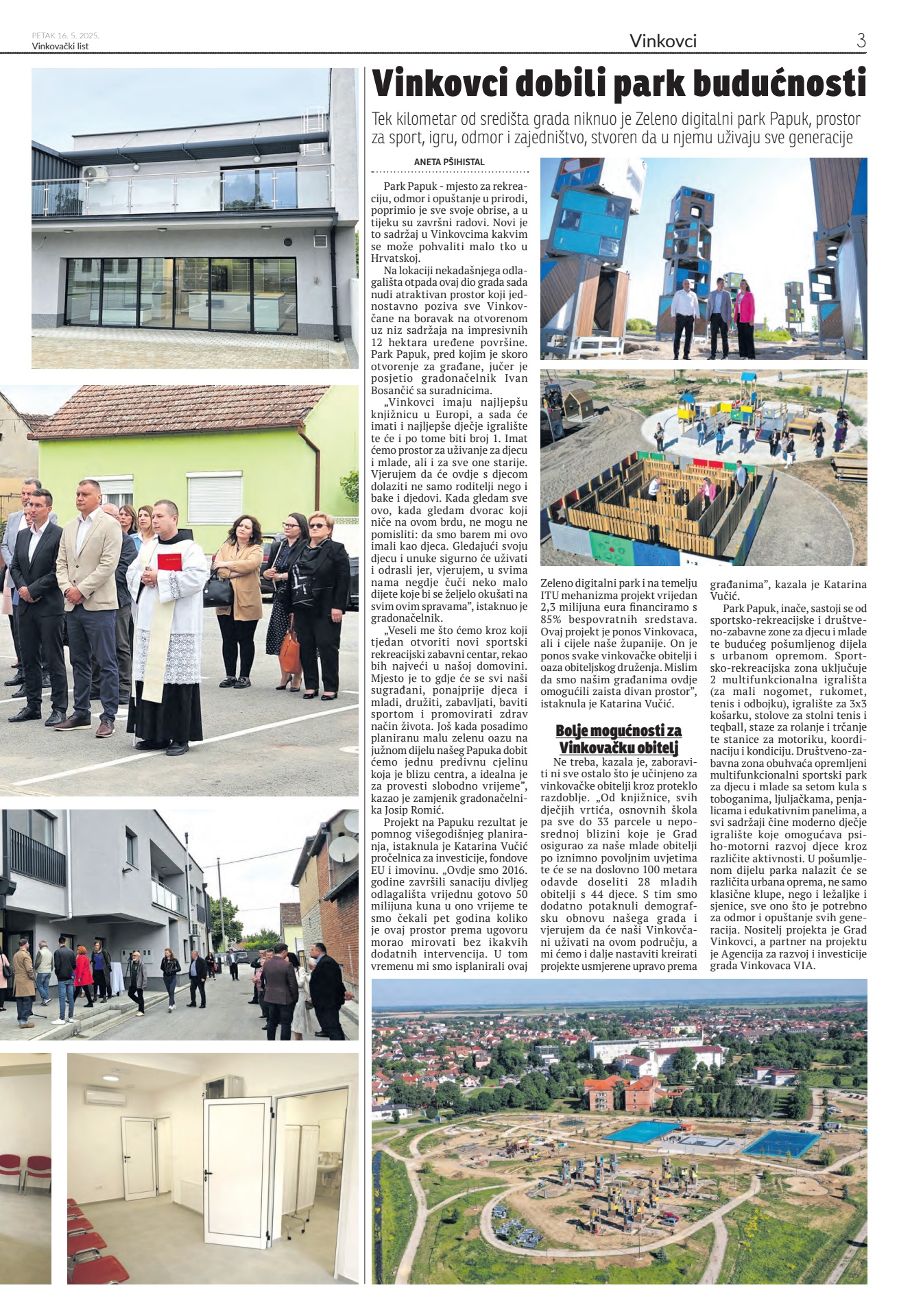 PETAK 16. 5. 2025.
Vinkovački list

Vinkovci

3

Vinkovci dobili park budućnosti

Tek kilometar od središta grada niknuo je Zeleno digitalni park Papuk, prostor za sport, igru, odmor i zajedništvo, stvoren da u njemu uživaju sve generacije

ANETA PŠIHISTAL

Park Papuk - mjesto za rekreaciju, odmor i opuštanje u prirodi, poprimio je sve svoje obrise, a u tijeku su završni radovi. Novi je to sadržaj u Vinkovcima kakvim se može pohvaliti malo tko u Hrvatskoj.

Na lokaciji nekadašnjega odlagališta otpada ovaj dio grada sada nudi atraktivan prostor koji jednostavno poziva sve Vinkovčane na boravak na otvorenom uz niz sadržaja na impresivnih 12 hektara uređene površine. Park Papuk, pred kojim je skoro otvorenje za građane, jučer je posjetio gradonačelnik Ivan Bosančić sa suradnicima.

„Vinkovci imaju najljepšu knjižnicu u Europi, a sada će imati i najljepše dječje igralište te će i po tome biti broj 1. Imat ćemo prostor za uživanje za djecu i mlade, ali i za sve one starije. Vjerujem da će ovdje s djecom dolaziti ne samo roditelji nego i bake i djedovi. Kada gledam sve ovo, kada gledam dvorac koji niče na ovom brdu, ne mogu ne pomisliti: da smo barem mi ovo imali kao djeca. Gledajući svoju djecu i unuke sigurno će uživati i odrasli jer, vjerujem, u svima nama negdje čuči neko malo dijete koje bi se željelo okušati na svim ovim spravama", istaknuo je gradonačelnik.

„Veseli me što ćemo kroz koji tjedan otvoriti novi sportski rekreacijski zabavni centar, rekao bih najveći u našoj domovini. Mjesto je to gdje će se svi naši sugrađani, ponajprije djeca i mladi, družiti, zabavljati, baviti sportom i promovirati zdrav način života. Još kada posadimo planiranu malu zelenu oazu na južnom dijelu našeg Papuka dobit ćemo jednu predivnu cjelinu koja je blizu centra, a idealna je za provesti slobodno vrijeme", kazao je zamjenik gradonačelnika Josip Romić.

Projekt na Papuku rezultat je pomnog višegodišnjeg planiranja, istaknula je Katarina Vučić pročelnica za investicije, fondove EU i imovinu. „Ovdje smo 2016. godine završili sanaciju divljeg odlagališta vrijednu gotovo 50 milijuna kuna u ono vrijeme te smo čekali pet godina koliko je ovaj prostor prema ugovoru morao mirovati bez ikakvih dodatnih intervencija. U tom vremenu mi smo isplanirali ovaj Zeleno digitalni park i na temelju ITU mehanizma projekt vrijedan 2,3 milijuna eura financiramo s 85% bespovratnih sredstava. Ovaj projekt je ponos Vinkovaca, ali i cijele naše županije. On je ponos svake vinkovačke obitelji i oaza obiteljskog druženja. Mislim da smo našim građanima ovdje omogućili zaista divan prostor", istaknula je Katarina Vučić.

Bolje mogućnosti za Vinkovačku obitelj

Ne treba, kazala je, zaboraviti ni sve ostalo što je učinjeno za vinkovačke obitelji kroz proteklo razdoblje. „Od knjižnice, svih dječjih vrtića, osnovnih škola pa sve do 33 parcele u neposrednoj blizini koje je Grad osigurao za naše mlade obitelji po iznimno povoljnim uvjetima te će se na doslovno 100 metara odavde doseliti 28 mladih obitelji s 44 djece. S tim smo dodatno potaknuli demografsku obnovu našega grada i vjerujem da će naši Vinkovčani uživati na ovom području, a mi ćemo i dalje nastaviti kreirati projekte usmjerene upravo prema građanima", kazala je Katarina Vučić.

Park Papuk, inače, sastoji se od sportsko-rekreacijske i društveno-zabavne zone za djecu i mlade te budućeg pošumljenog dijela s urbanom opremom. Sportsko-rekreacijska zona uključuje 2 multifunkcionalna igrališta (za mali nogomet, rukomet, tenis i odbojku), igralište za 3x3 košarku, stolove za stolni tenis i teqball, staze za rolanje i trčanje te stanice za motoriku, koordinaciju i kondiciju. Društveno-zabavna zona obuhvaća opremljeni multifunkcionalni sportski park za djecu i mlade sa setom kula s toboganima, ljuljačkama, penjalicama i edukativnim panelima, a svi sadržaji čine moderno dječje igralište koje omogućava psiho-motorni razvoj djece kroz različite aktivnosti. U pošumljenom dijelu parka nalazit će se različita urbana oprema, ne samo klasične klupe, nego i ležaljke i sjenice, sve ono što je potrebno za odmor i opuštanje svih generacija. Nositelj projekta je Grad Vinkovci, a partner na projektu je Agencija za razvoj i investicije grada Vinkovaca VIA.